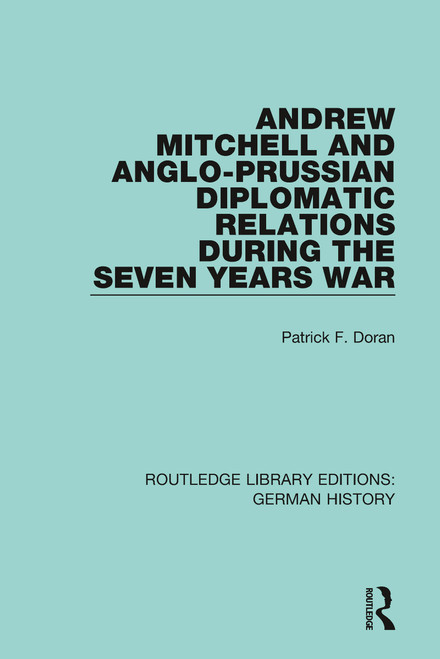 ANDREW MITCHELL AND ANGLO-PRUSSIAN DIPLOMATIC RELATIONS DURING THE SEVEN YEARS WAR

Patrick F. Doran

ROUTLEDGE LIBRARY EDITIONS: GERMAN HISTORY

ROUTLEDGE